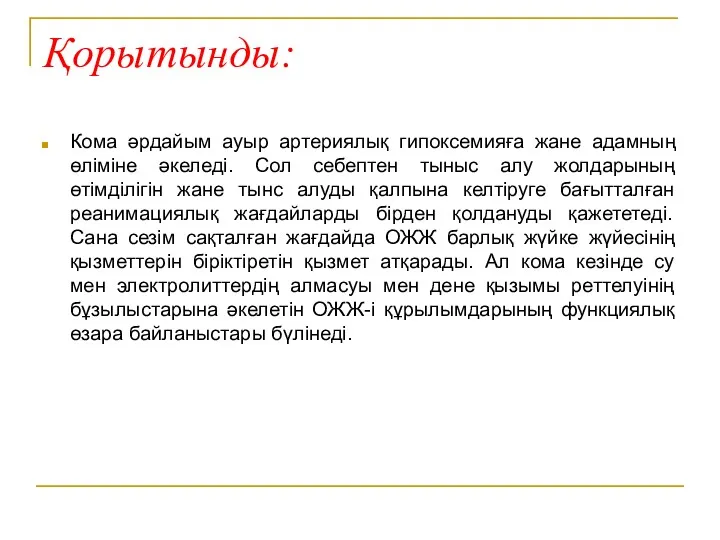 Қорытынды:

Кома әрдайым ауыр артериялық гипоксемияға жане адамның өліміне әкеледі. Сол себептен тыныс алу жолдарының өтімділігін жане тынс алуды қалпына келтіруге бағытталған реанимациялық жағдайларды бірден қолдануды қажететеді. Сана сезім сақталған жағдайда ОЖЖ барлық жүйке жүйесінің қызметтерін біріктіретін қызмет атқарады. Ал кома кезінде су мен электролиттердің алмасуы мен дене қызымы реттелуінің бұзылыстарына әкелетін ОЖЖ-і құрылымдарының функциялық өзара байланыстары бүлінеді.